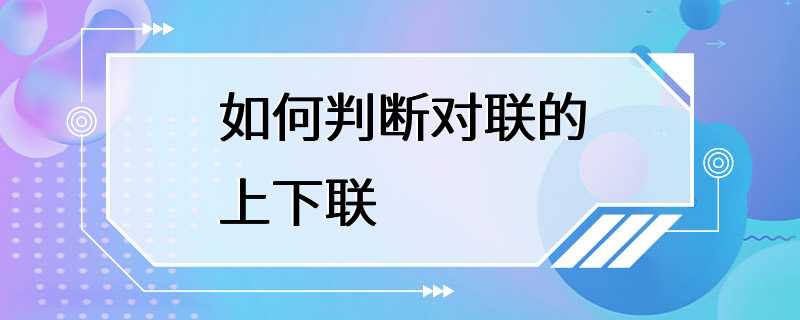 如何判断对联的上下联